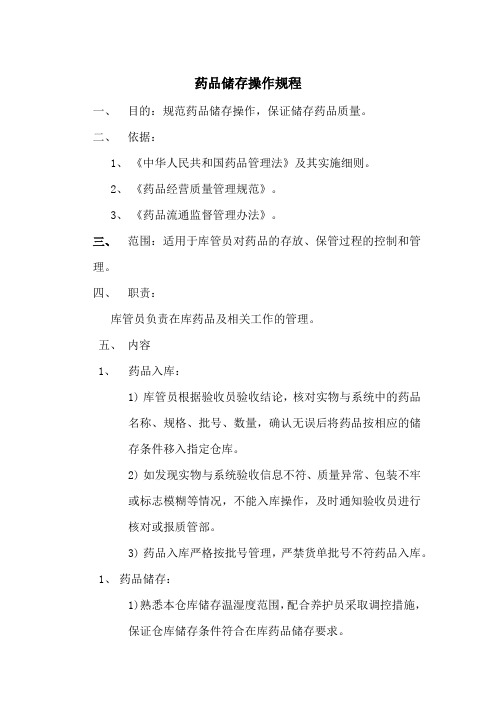 药品储存操作规程

一、 目的：规范药品储存操作，保证储存药品质量。

二、 依据：

1、《中华人民共和国药品管理法》及其实施细则。

2、《药品经营质量管理规范》。

3、《药品流通监督管理办法》。

三、 范围：适用于库管员对药品的存放、保管过程的控制和管理。

四、 职责：

库管员负责在库药品及相关工作的管理。

五、 内容

1、 药品入库：

1) 库管员根据验收员验收结论，核对实物与系统中的药品名称、规格、批号、数量，确认无误后将药品按相应的储存条件移入指定仓库。

2) 如发现实物与系统验收信息不符、质量异常、包装不牢或标志模糊等情况，不能入库操作，及时通知验收员进行核对或报质管部。

3) 药品入库严格按批号管理，严禁货单批号不符药品入库。

1、 药品储存：

1)熟悉本仓库储存温湿度范围，配合养护员采取调控措施，保证仓库储存条件符合在库药品储存要求。